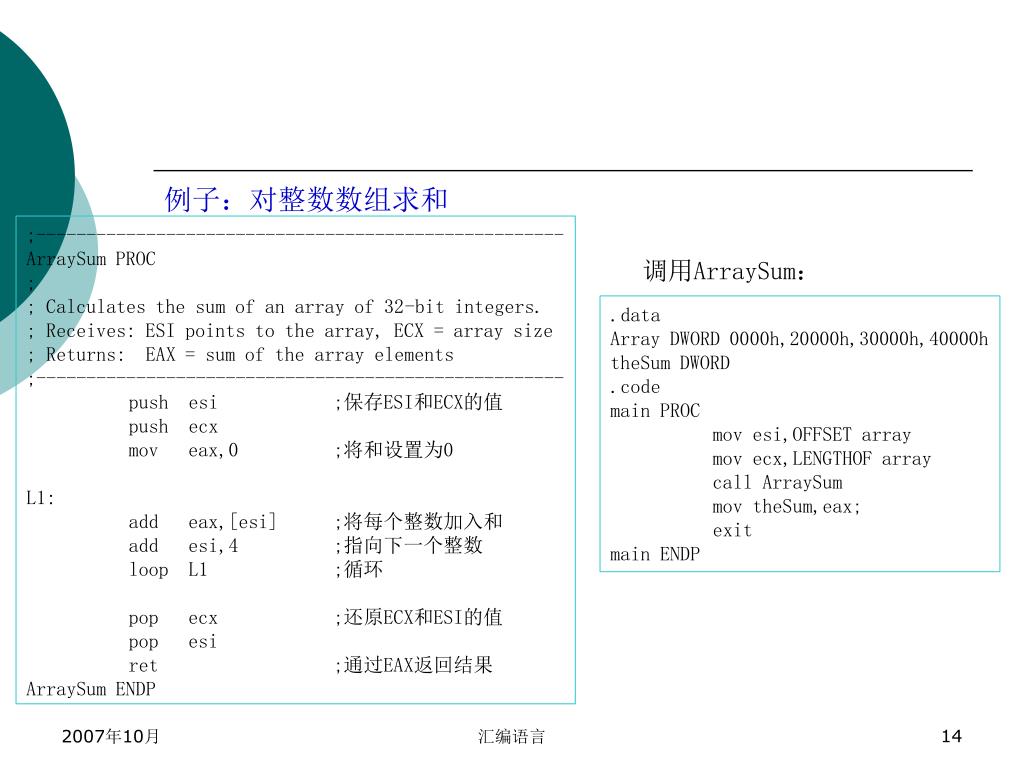 例子：对整数数组求和

;-----------------------------------------------------
ArraySum PROC
;
; Calculates the sum of an array of 32-bit integers.
; Receives: ESI points to the array, ECX = array size
; Returns:  EAX = sum of the array elements
;-----------------------------------------------------
push esi ;保存ESI和ECX的值
push ecx
mov eax,0 ;将和设置为0

L1:
add eax,[esi] ;将每个整数加入和
add esi,4 ;指向下一个整数
loop L1 ;循环

pop ecx ;还原ECX和ESI的值
pop esi
ret ;通过EAX返回结果
ArraySum ENDP

调用ArraySum：

.data
Array DWORD 0000h,20000h,30000h,40000h
theSum DWORD
.code
main PROC
mov esi,OFFSET array
mov ecx,LENGTHOF array
call ArraySum
mov theSum,eax;
exit
main ENDP

2007年10月

汇编语言

14